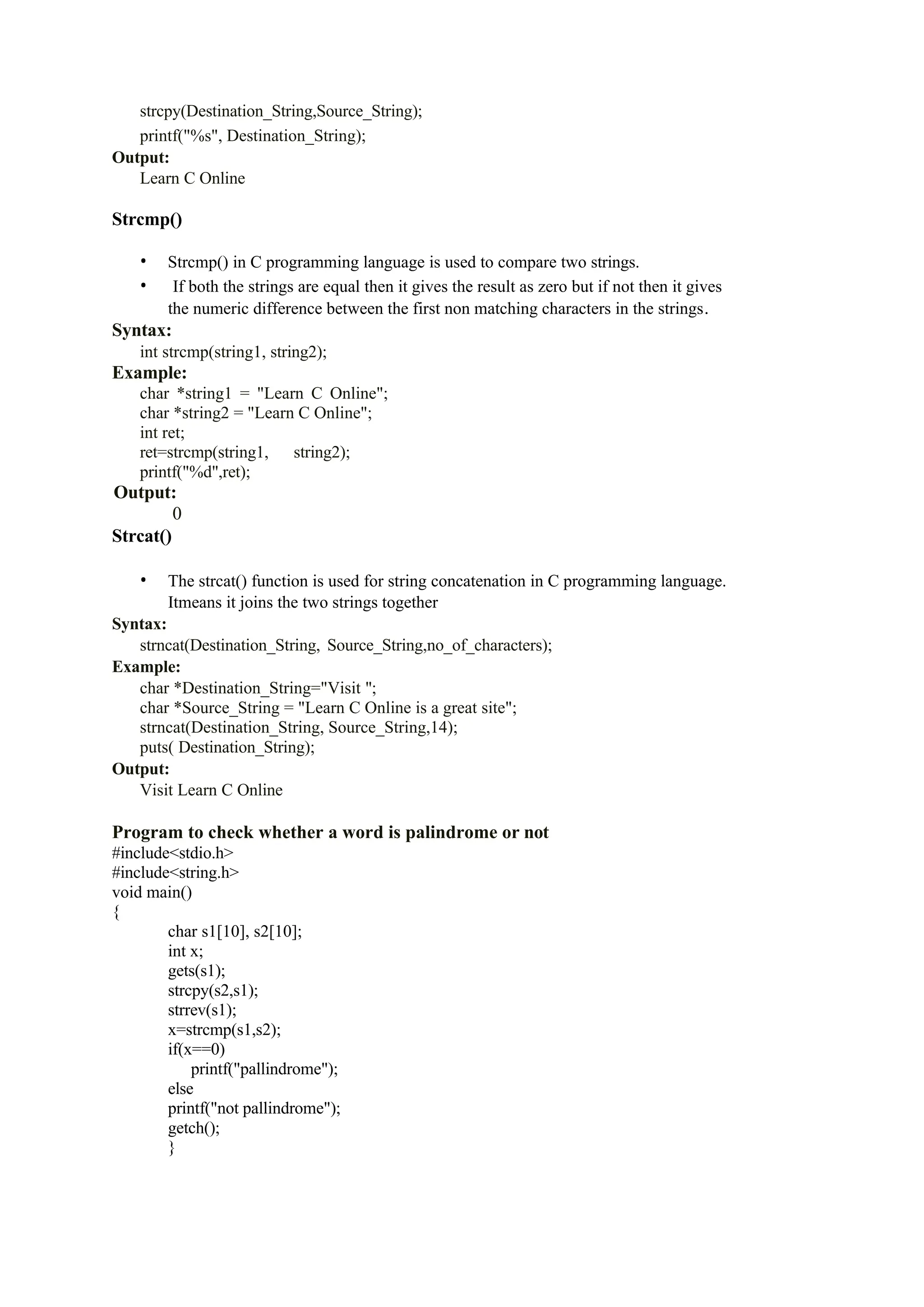 strcpy(Destination_String,Source_String);
printf("%s", Destination_String);
**Output:**
Learn C Online

**Strcmp()**

• Strcmp() in C programming language is used to compare two strings.
• If both the strings are equal then it gives the result as zero but if not then it gives the numeric difference between the first non matching characters in the strings.

**Syntax:**
int strcmp(string1, string2);
**Example:**
char *string1 = "Learn C Online";
char *string2 = "Learn C Online";
int ret;
ret=strcmp(string1, string2);
printf("%d",ret);
**Output:**
0

**Strcat()**

• The strcat() function is used for string concatenation in C programming language. Itmeans it joins the two strings together

**Syntax:**
strncat(Destination_String, Source_String,no_of_characters);
**Example:**
char *Destination_String="Visit ";
char *Source_String = "Learn C Online is a great site";
strncat(Destination_String, Source_String,14);
puts( Destination_String);
**Output:**
Visit Learn C Online

**Program to check whether a word is palindrome or not**
#include<stdio.h>
#include<string.h>
void main()
{
char s1[10], s2[10];
int x;
gets(s1);
strcpy(s2,s1);
strrev(s1);
x=strcmp(s1,s2);
if(x==0)
printf("pallindrome");
else
printf("not pallindrome");
getch();
}